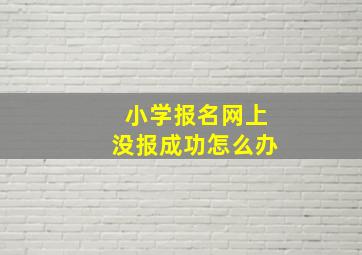 小学报名网上
没报成功怎么办